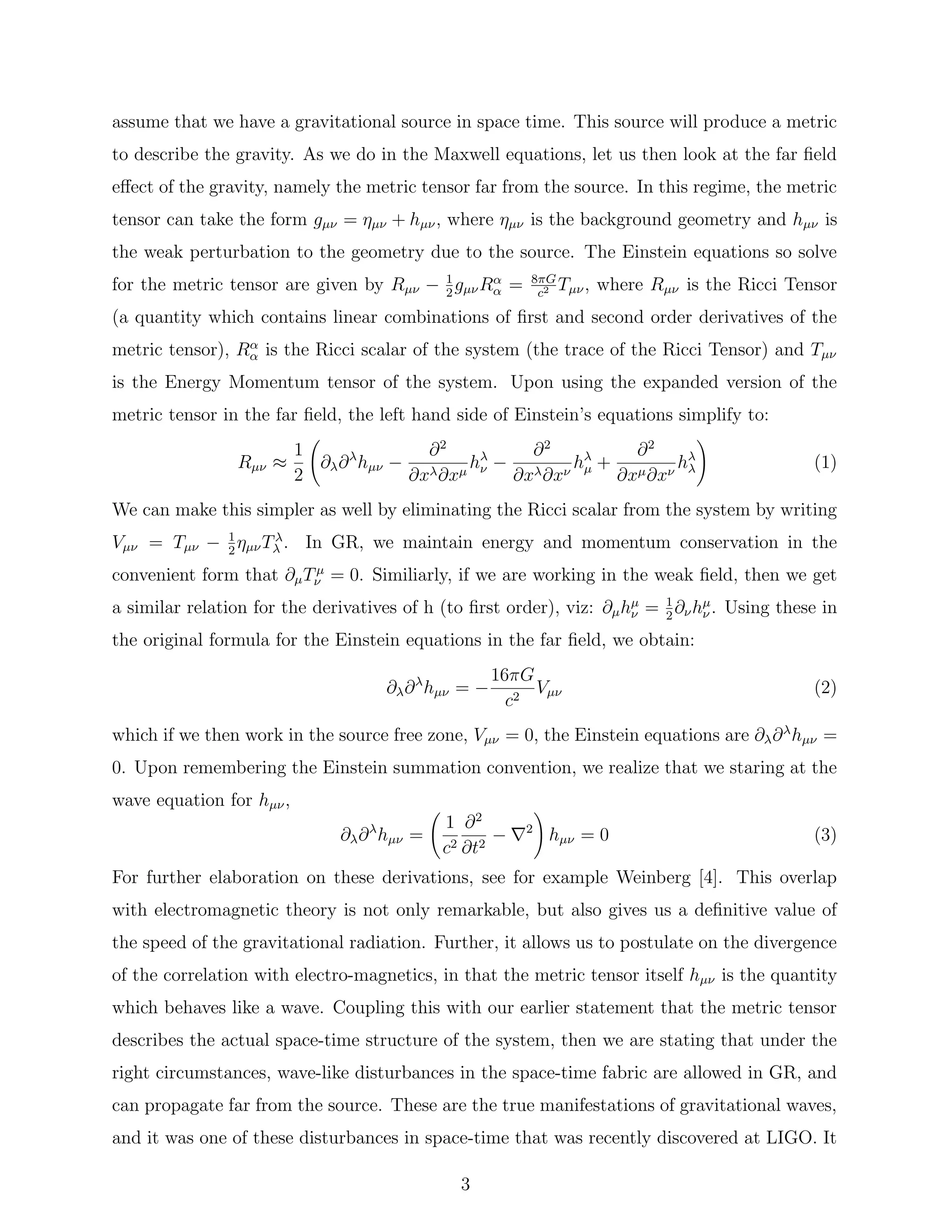 assume that we have a gravitational source in space time. This source will produce a metric to describe the gravity. As we do in the Maxwell equations, let us then look at the far field effect of the gravity, namely the metric tensor far from the source. In this regime, the metric tensor can take the form $g_{\mu\nu} = \eta_{\mu\nu} + h_{\mu\nu}$, where $\eta_{\mu\nu}$ is the background geometry and $h_{\mu\nu}$ is the weak perturbation to the geometry due to the source. The Einstein equations so solve for the metric tensor are given by $R_{\mu\nu} - \frac{1}{2}g_{\mu\nu}R^{\alpha}_{\alpha} = \frac{8\pi G}{c^2}T_{\mu\nu}$, where $R_{\mu\nu}$ is the Ricci Tensor (a quantity which contains linear combinations of first and second order derivatives of the metric tensor), $R^{\alpha}_{\alpha}$ is the Ricci scalar of the system (the trace of the Ricci Tensor) and $T_{\mu\nu}$ is the Energy Momentum tensor of the system. Upon using the expanded version of the metric tensor in the far field, the left hand side of Einstein's equations simplify to:

$$R_{\mu\nu} \approx \frac{1}{2}\left(\partial_\lambda\partial^\lambda h_{\mu\nu} - \frac{\partial^2}{\partial x^\lambda \partial x^\mu}h^\lambda_\nu - \frac{\partial^2}{\partial x^\lambda \partial x^\nu}h^\lambda_\mu + \frac{\partial^2}{\partial x^\mu \partial x^\nu}h^\lambda_\lambda\right) \quad (1)$$

We can make this simpler as well by eliminating the Ricci scalar from the system by writing $V_{\mu\nu} = T_{\mu\nu} - \frac{1}{2}\eta_{\mu\nu}T^\lambda_\lambda$. In GR, we maintain energy and momentum conservation in the convenient form that $\partial_\mu T^\mu_\nu = 0$. Similiarly, if we are working in the weak field, then we get a similar relation for the derivatives of h (to first order), viz: $\partial_\mu h^\mu_\nu = \frac{1}{2}\partial_\nu h^\mu_\nu$. Using these in the original formula for the Einstein equations in the far field, we obtain:

$$\partial_\lambda\partial^\lambda h_{\mu\nu} = -\frac{16\pi G}{c^2}V_{\mu\nu} \quad (2)$$

which if we then work in the source free zone, $V_{\mu\nu} = 0$, the Einstein equations are $\partial_\lambda\partial^\lambda h_{\mu\nu} = 0$. Upon remembering the Einstein summation convention, we realize that we staring at the wave equation for $h_{\mu\nu}$,

$$\partial_\lambda\partial^\lambda h_{\mu\nu} = \left(\frac{1}{c^2}\frac{\partial^2}{\partial t^2} - \nabla^2\right)h_{\mu\nu} = 0 \quad (3)$$

For further elaboration on these derivations, see for example Weinberg [4]. This overlap with electromagnetic theory is not only remarkable, but also gives us a definitive value of the speed of the gravitational radiation. Further, it allows us to postulate on the divergence of the correlation with electro-magnetics, in that the metric tensor itself $h_{\mu\nu}$ is the quantity which behaves like a wave. Coupling this with our earlier statement that the metric tensor describes the actual space-time structure of the system, then we are stating that under the right circumstances, wave-like disturbances in the space-time fabric are allowed in GR, and can propagate far from the source. These are the true manifestations of gravitational waves, and it was one of these disturbances in space-time that was recently discovered at LIGO. It

3